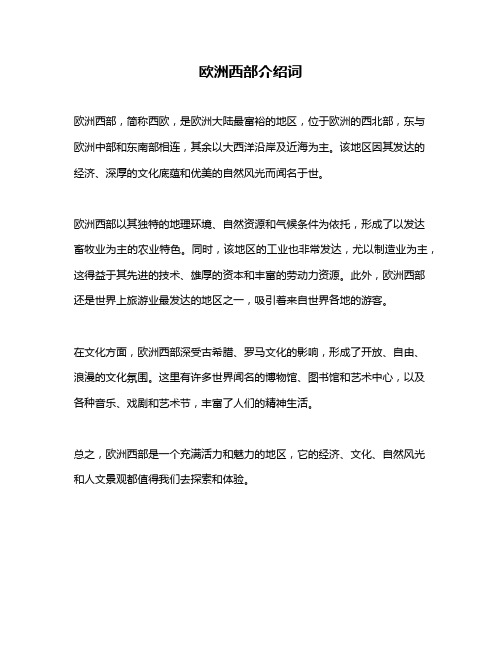 欧洲西部介绍词

欧洲西部，简称西欧，是欧洲大陆最富裕的地区，位于欧洲的西北部，东与欧洲中部和东南部相连，其余以大西洋沿岸及近海为主。该地区因其发达的经济、深厚的文化底蕴和优美的自然风光而闻名于世。

欧洲西部以其独特的地理环境、自然资源和气候条件为依托，形成了以发达畜牧业为主的农业特色。同时，该地区的工业也非常发达，尤以制造业为主，这得益于其先进的技术、雄厚的资本和丰富的劳动力资源。此外，欧洲西部还是世界上旅游业最发达的地区之一，吸引着来自世界各地的游客。

在文化方面，欧洲西部深受古希腊、罗马文化的影响，形成了开放、自由、浪漫的文化氛围。这里有许多世界闻名的博物馆、图书馆和艺术中心，以及各种音乐、戏剧和艺术节，丰富了人们的精神生活。

总之，欧洲西部是一个充满活力和魅力的地区，它的经济、文化、自然风光和人文景观都值得我们去探索和体验。